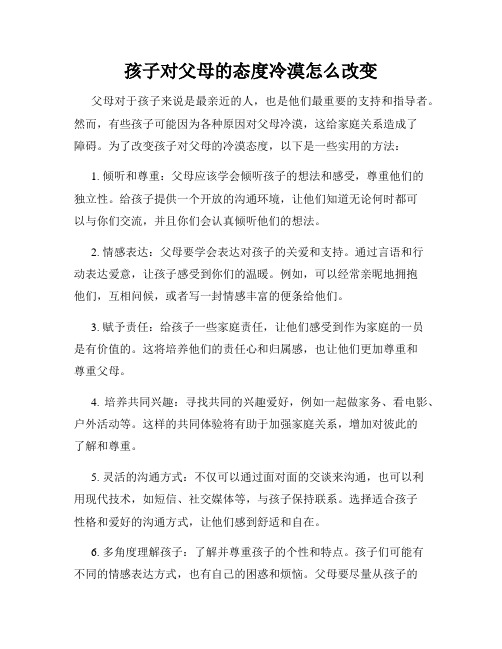 孩子对父母的态度冷漠怎么改变

父母对于孩子来说是最亲近的人，也是他们最重要的支持和指导者。然而，有些孩子可能因为各种原因对父母冷漠，这给家庭关系造成了障碍。为了改变孩子对父母的冷漠态度，以下是一些实用的方法：

1. 倾听和尊重：父母应该学会倾听孩子的想法和感受，尊重他们的独立性。给孩子提供一个开放的沟通环境，让他们知道无论何时都可以与你们交流，并且你们会认真倾听他们的想法。

2. 情感表达：父母要学会表达对孩子的关爱和支持。通过言语和行动表达爱意，让孩子感受到你们的温暖。例如，可以经常亲昵地拥抱他们，互相问候，或者写一封情感丰富的便条给他们。

3. 赋予责任：给孩子一些家庭责任，让他们感受到作为家庭的一员是有价值的。这将培养他们的责任心和归属感，也让他们更加尊重和尊重父母。

4. 培养共同兴趣：寻找共同的兴趣爱好，例如一起做家务、看电影、户外活动等。这样的共同体验将有助于加强家庭关系，增加对彼此的了解和尊重。

5. 灵活的沟通方式：不仅可以通过面对面的交谈来沟通，也可以利用现代技术，如短信、社交媒体等，与孩子保持联系。选择适合孩子性格和爱好的沟通方式，让他们感到舒适和自在。

6. 多角度理解孩子：了解并尊重孩子的个性和特点。孩子们可能有不同的情感表达方式，也有自己的困惑和烦恼。父母要尽量从孩子的